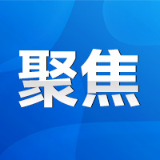 聚焦